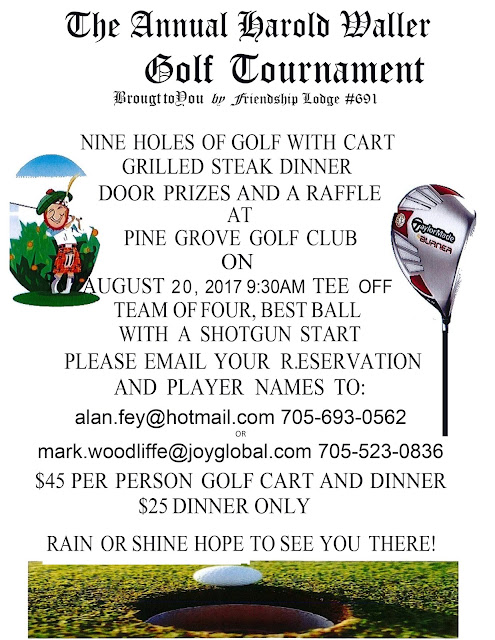 The Annual Harold Waller Golf Tournament

Brougt to You by Friendship Lodge #691

NINE HOLES OF GOLF WITH CART
GRILLED STEAK DINNER
DOOR PRIZES AND A RAFFLE
AT
PINE GROVE GOLF CLUB
ON
AUGUST 20, 2017 9:30AM TEE OFF
TEAM OF FOUR, BEST BALL
WITH A SHOTGUN START
PLEASE EMAIL YOUR R.ESERVATION
AND PLAYER NAMES TO:

alan.fey@hotmail.com 705-693-0562
OR
mark.woodliffe@joyglobal.com 705-523-0836

$45 PER PERSON GOLF CART AND DINNER
$25 DINNER ONLY

RAIN OR SHINE HOPE TO SEE YOU THERE!

TaylorMade
BURNER